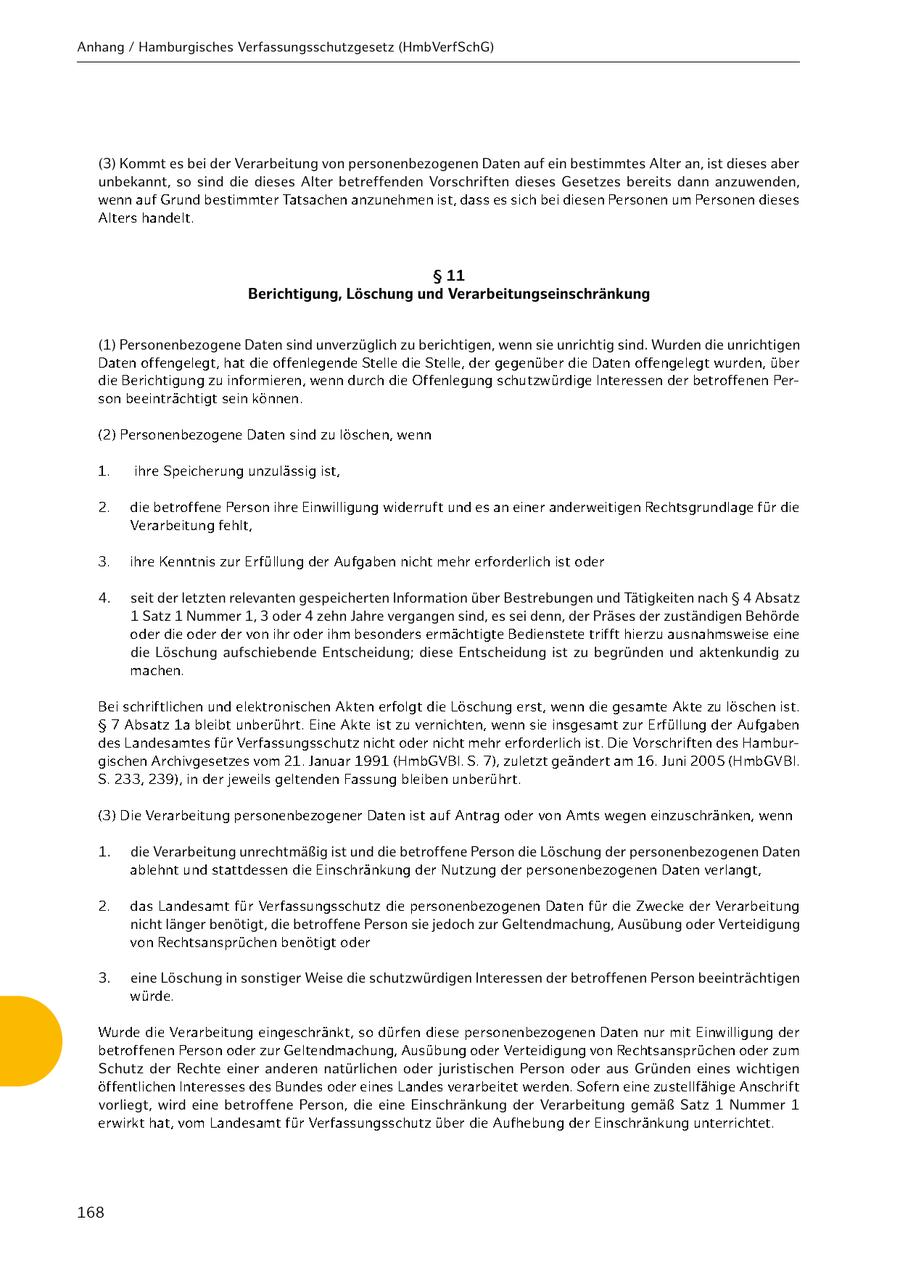 Anhang / Hamburgisches Verfassungsschutzgesetz (HmbVerfSchG)

(3) Kommt es bei der Verarbeitung von personenbezogenen Daten auf ein bestimmtes Alter an, ist dieses aber unbekannt, so sind die dieses Alter betreffenden Vorschriften dieses Gesetzes bereits dann anzuwenden, wenn auf Grund bestimmter Tatsachen anzunehmen ist, dass es sich bei diesen Personen um Personen dieses Alters handelt.

§ 11
Berichtigung, Löschung und Verarbeitungseinschränkung

(1) Personenbezogene Daten sind unverzüglich zu berichtigen, wenn sie unrichtig sind. Wurden die unrichtigen Daten offengelegt, hat die offenlegende Stelle die Stelle, der gegenüber die Daten offengelegt wurden, über die Berichtigung zu informieren, wenn durch die Offenlegung schutzwürdige Interessen der betroffenen Person beeinträchtigt sein können.

(2) Personenbezogene Daten sind zu löschen, wenn

1. ihre Speicherung unzulässig ist,

2. die betroffene Person ihre Einwilligung widerruft und es an einer anderweitigen Rechtsgrundlage für die Verarbeitung fehlt,

3. ihre Kenntnis zur Erfüllung der Aufgaben nicht mehr erforderlich ist oder

4. seit der letzten relevanten gespeicherten Information über Bestrebungen und Tätigkeiten nach § 4 Absatz 1 Satz 1 Nummer 1, 3 oder 4 zehn Jahre vergangen sind, es sei denn, der Präses der zuständigen Behörde oder die oder der von ihr oder ihm besonders ermächtigte Bedienstete trifft hierzu ausnahmsweise eine die Löschung aufschiebende Entscheidung; diese Entscheidung ist zu begründen und aktenkundig zu machen.

Bei schriftlichen und elektronischen Akten erfolgt die Löschung erst, wenn die gesamte Akte zu löschen ist. § 7 Absatz 1a bleibt unberührt. Eine Akte ist zu vernichten, wenn sie insgesamt zur Erfüllung der Aufgaben des Landesamtes für Verfassungsschutz nicht oder nicht mehr erforderlich ist. Die Vorschriften des Hamburgischen Archivgesetzes vom 21. Januar 1991 (HmbGVBl. S. 7), zuletzt geändert am 16. Juni 2005 (HmbGVBl. S. 233, 239), in der jeweils geltenden Fassung bleiben unberührt.

(3) Die Verarbeitung personenbezogener Daten ist auf Antrag oder von Amts wegen einzuschränken, wenn

1. die Verarbeitung unrechtmäßig ist und die betroffene Person die Löschung der personenbezogenen Daten ablehnt und stattdessen die Einschränkung der Nutzung der personenbezogenen Daten verlangt,

2. das Landesamt für Verfassungsschutz die personenbezogenen Daten für die Zwecke der Verarbeitung nicht länger benötigt, die betroffene Person sie jedoch zur Geltendmachung, Ausübung oder Verteidigung von Rechtsansprüchen benötigt oder

3. eine Löschung in sonstiger Weise die schutzwürdigen Interessen der betroffenen Person beeinträchtigen würde.

Wurde die Verarbeitung eingeschränkt, so dürfen diese personenbezogenen Daten nur mit Einwilligung der betroffenen Person oder zur Geltendmachung, Ausübung oder Verteidigung von Rechtsansprüchen oder zum Schutz der Rechte einer anderen natürlichen oder juristischen Person oder aus Gründen eines wichtigen öffentlichen Interesses des Bundes oder eines Landes verarbeitet werden. Sofern eine zustellfähige Anschrift vorliegt, wird eine betroffene Person, die eine Einschränkung der Verarbeitung gemäß Satz 1 Nummer 1 erwirkt hat, vom Landesamt für Verfassungsschutz über die Aufhebung der Einschränkung unterrichtet.

168